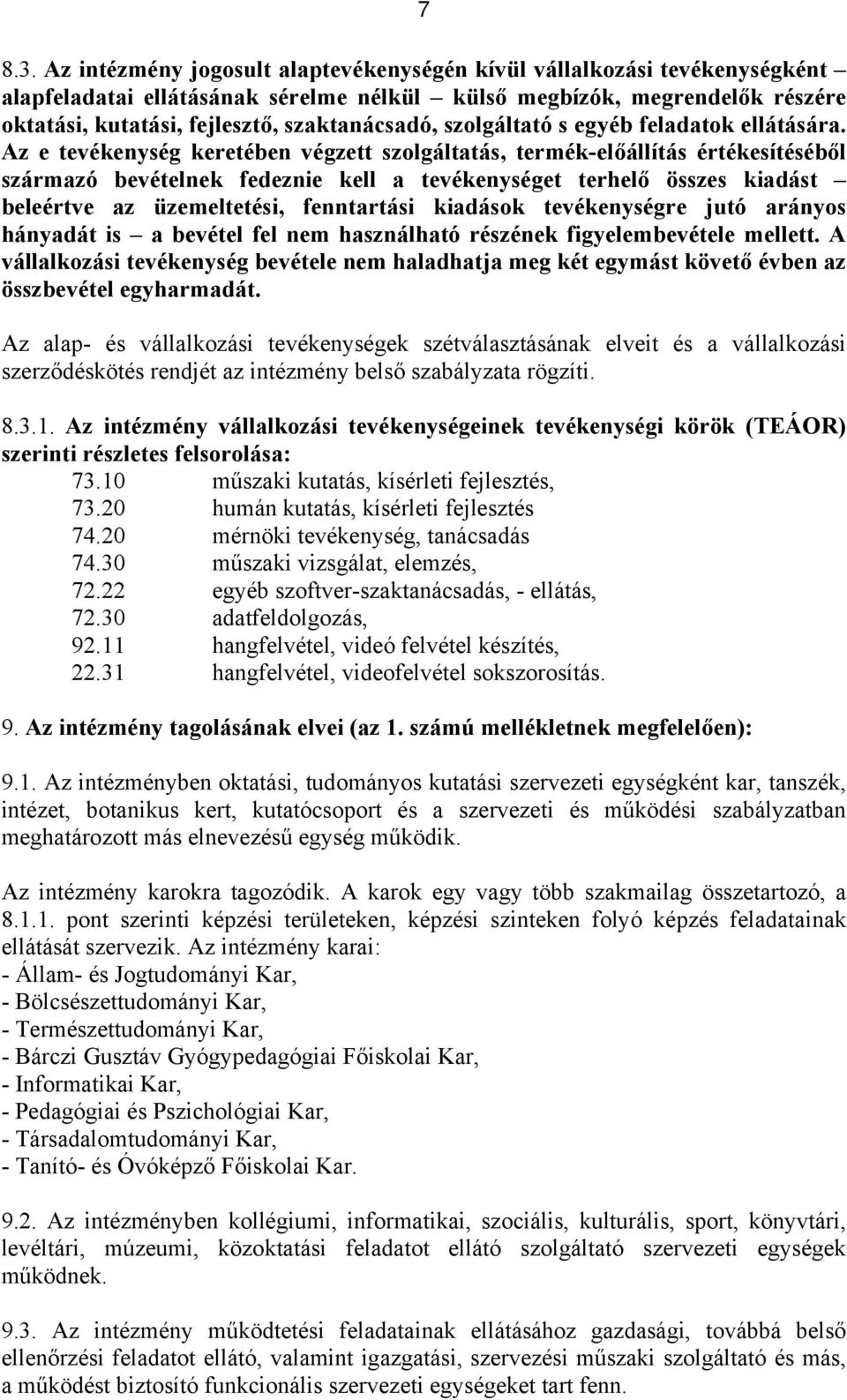 7

8.3. Az intézmény jogosult alaptevékenységén kívül vállalkozási tevékenységként – alapfeladatai ellátásának sérelme nélkül – külső megbízók, megrendelők részére oktatási, kutatási, fejlesztő, szaktanácsadó, szolgáltató s egyéb feladatok ellátására. Az e tevékenység keretében végzett szolgáltatás, termék-előállítás értékesítéséből származó bevételnek fedeznie kell a tevékenységet terhelő összes kiadást – beleértve az üzemeltetési, fenntartási kiadások tevékenységre jutó arányos hányadát is – a bevétel fel nem használható részének figyelembevétele mellett. A vállalkozási tevékenység bevétele nem haladhatja meg két egymást követő évben az összbevétel egyharmadát.

Az alap- és vállalkozási tevékenységek szétválasztásának elveit és a vállalkozási szerződéskötés rendjét az intézmény belső szabályzata rögzíti.

8.3.1. Az intézmény vállalkozási tevékenységeinek tevékenységi körök (TEÁOR) szerinti részletes felsorolása:
73.10 műszaki kutatás, kísérleti fejlesztés,
73.20 humán kutatás, kísérleti fejlesztés
74.20 mérnöki tevékenység, tanácsadás
74.30 műszaki vizsgálat, elemzés,
72.22 egyéb szoftver-szaktanácsadás, - ellátás,
72.30 adatfeldolgozás,
92.11 hangfelvétel, videó felvétel készítés,
22.31 hangfelvétel, videofelvétel sokszorosítás.

9. Az intézmény tagolásának elvei (az 1. számú mellékletnek megfelelően):

9.1. Az intézményben oktatási, tudományos kutatási szervezeti egységként kar, tanszék, intézet, botanikus kert, kutatócsoport és a szervezeti és működési szabályzatban meghatározott más elnevezésű egység működik.

Az intézmény karokra tagozódik. A karok egy vagy több szakmailag összetartozó, a 8.1.1. pont szerinti képzési területeken, képzési szinteken folyó képzés feladatainak ellátását szervezik. Az intézmény karai:
- Állam- és Jogtudományi Kar,
- Bölcsészettudományi Kar,
- Természettudományi Kar,
- Bárczi Gusztáv Gyógypedagógiai Főiskolai Kar,
- Informatikai Kar,
- Pedagógiai és Pszichológiai Kar,
- Társadalomtudományi Kar,
- Tanító- és Óvóképző Főiskolai Kar.

9.2. Az intézményben kollégiumi, informatikai, szociális, kulturális, sport, könyvtári, levéltári, múzeumi, közoktatási feladatot ellátó szolgáltató szervezeti egységek működnek.

9.3. Az intézmény működtetési feladatainak ellátásához gazdasági, továbbá belső ellenőrzési feladatot ellátó, valamint igazgatási, szervezési műszaki szolgáltató és más, a működést biztosító funkcionális szervezeti egységeket tart fenn.